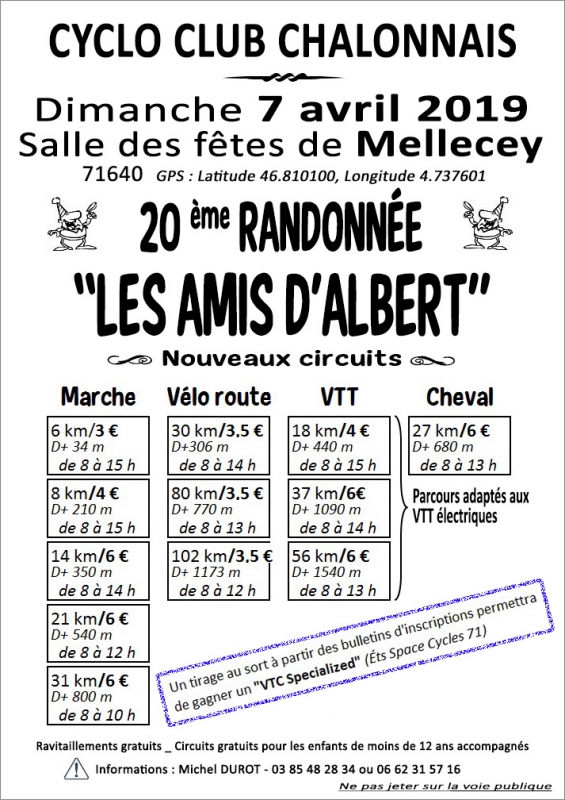 CYCLO CLUB CHALONNAIS

Dimanche 7 avril 2019
Salle des fêtes de Mellecey
71640 GPS : Latitude 46.810100, Longitude 4.737601

20 ème RANDONNÉE

"LES AMIS D'ALBERT"

Nouveaux circuits

Marche

6 km/3 €
D+ 34 m
de 8 à 15 h

8 km/4 €
D+ 210 m
de 8 à 15 h

14 km/6 €
D+ 350 m
de 8 à 14 h

21 km/6 €
D+ 540 m
de 8 à 12 h

31 km/6 €
D+ 800 m
de 8 à 10 h

Vélo route

30 km/3,5 €
D+306 m
de 8 à 14 h

80 km/3,5 €
D+ 770 m
de 8 à 13 h

102 km/3,5 €
D+ 1173 m
de 8 à 12 h

VTT

18 km/4 €
D+ 440 m
de 8 à 15 h

37 km/6€
D+ 1090 m
de 8 à 14 h

56 km/6 €
D+ 1540 m
de 8 à 13 h

Parcours adaptés aux VTT électriques

Cheval

27 km/6 €
D+ 680 m
de 8 à 13 h

Un tirage au sort à partir des bulletins d'inscriptions permettra de gagner un "VTC Specialized" (Éts Space Cycles 71)

Ravitaillements gratuits _ Circuits gratuits pour les enfants de moins de 12 ans accompagnés

Informations : Michel DUROT - 03 85 48 28 34 ou 06 62 31 57 16

Ne pas jeter sur la voie publique